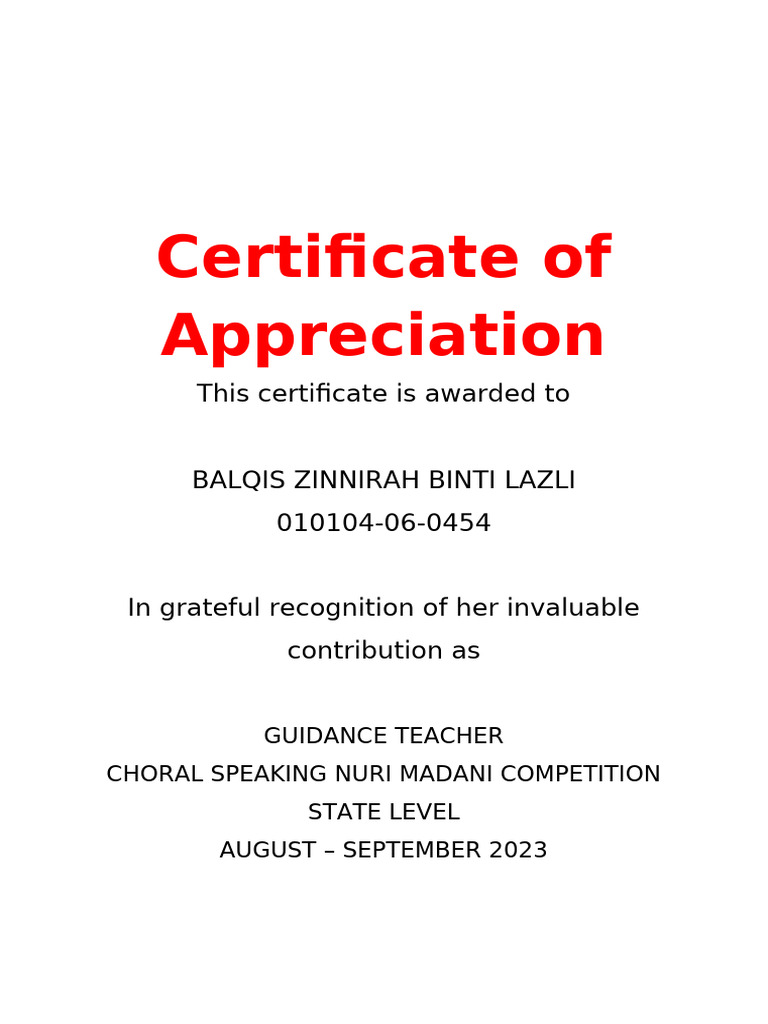 Certificate of Appreciation

This certificate is awarded to

BALQIS ZINNIRAH BINTI LAZLI
010104-06-0454

In grateful recognition of her invaluable contribution as

GUIDANCE TEACHER
CHORAL SPEAKING NURI MADANI COMPETITION
STATE LEVEL
AUGUST – SEPTEMBER 2023